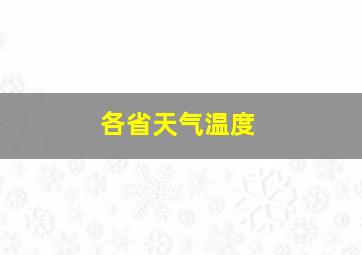 各省天气温度